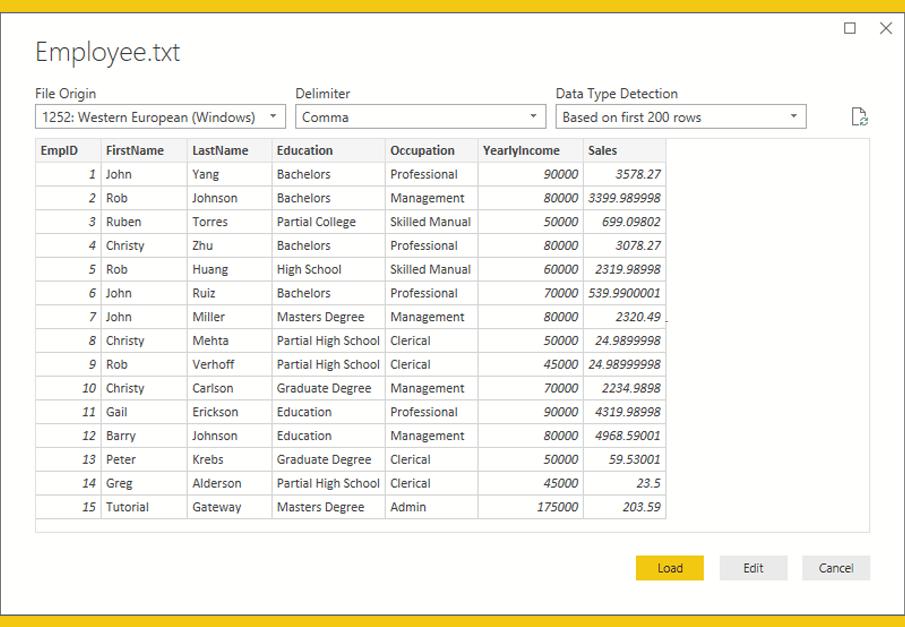 Employee.txt

File Origin
1252: Western European (Windows)

Delimiter
Comma

Data Type Detection
Based on first 200 rows

| EmpID | FirstName | LastName | Education | Occupation | YearlyIncome | Sales |
|---|---|---|---|---|---|---|
| 1 | John | Yang | Bachelors | Professional | 90000 | 3578.27 |
| 2 | Rob | Johnson | Bachelors | Management | 80000 | 3399.989998 |
| 3 | Ruben | Torres | Partial College | Skilled Manual | 50000 | 699.09802 |
| 4 | Christy | Zhu | Bachelors | Professional | 80000 | 3078.27 |
| 5 | Rob | Huang | High School | Skilled Manual | 60000 | 2319.98998 |
| 6 | John | Ruiz | Bachelors | Professional | 70000 | 539.9900001 |
| 7 | John | Miller | Masters Degree | Management | 80000 | 2320.49 |
| 8 | Christy | Mehta | Partial High School | Clerical | 50000 | 24.9899998 |
| 9 | Rob | Verhoff | Partial High School | Clerical | 45000 | 24.98999998 |
| 10 | Christy | Carlson | Graduate Degree | Management | 70000 | 2234.9898 |
| 11 | Gail | Erickson | Education | Professional | 90000 | 4319.98998 |
| 12 | Barry | Johnson | Education | Management | 80000 | 4968.59001 |
| 13 | Peter | Krebs | Graduate Degree | Clerical | 50000 | 59.53001 |
| 14 | Greg | Alderson | Partial High School | Clerical | 45000 | 23.5 |
| 15 | Tutorial | Gateway | Masters Degree | Admin | 175000 | 203.59 |

Load Edit Cancel